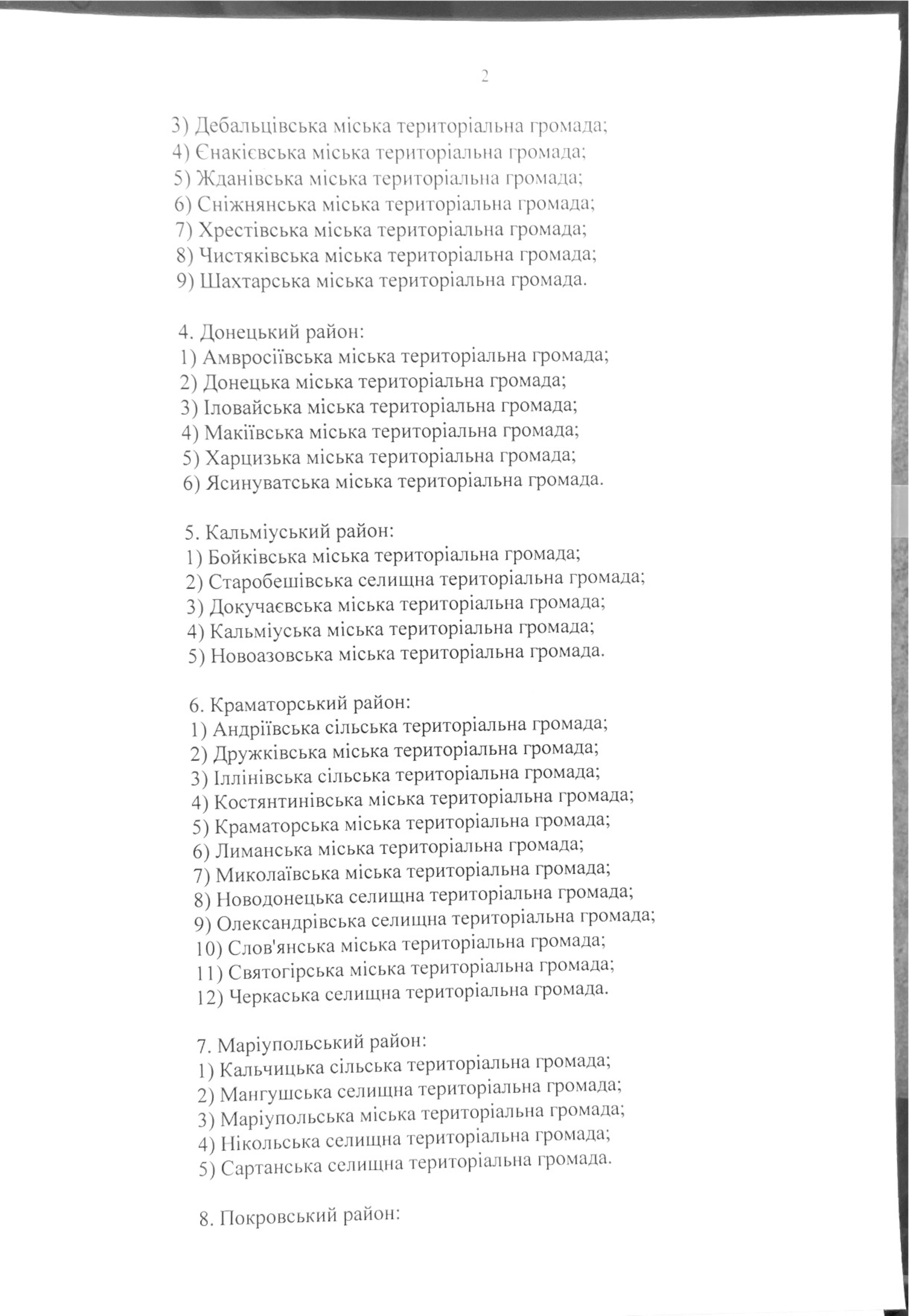 2

3) Дебальцівська міська територіальна громада;
4) Єнакієвська міська територіальна громада;
5) Жданівська міська територіальна громада;
6) Сніжнянська міська територіальна громада;
7) Хрестівська міська територіальна громада;
8) Чистяківська міська територіальна громада;
9) Шахтарська міська територіальна громада.

4. Донецький район:
1) Амвросіївська міська територіальна громада;
2) Донецька міська територіальна громада;
3) Іловайська міська територіальна громада;
4) Макіївська міська територіальна громада;
5) Харцизька міська територіальна громада;
6) Ясинуватська міська територіальна громада.

5. Кальміуський район:
1) Бойківська міська територіальна громада;
2) Старобешівська селищна територіальна громада;
3) Докучаєвська міська територіальна громада;
4) Кальміуська міська територіальна громада;
5) Новоазовська міська територіальна громада.

6. Краматорський район:
1) Андріївська сільська територіальна громада;
2) Дружківська міська територіальна громада;
3) Іллінівська сільська територіальна громада;
4) Костянтинівська міська територіальна громада;
5) Краматорська міська територіальна громада;
6) Лиманська міська територіальна громада;
7) Миколаївська міська територіальна громада;
8) Новодонецька селищна територіальна громада;
9) Олександрівська селищна територіальна громада;
10) Слов'янська міська територіальна громада;
11) Святогірська міська територіальна громада;
12) Черкаська селищна територіальна громада.

7. Маріупольський район:
1) Кальчицька сільська територіальна громада;
2) Мангушська селищна територіальна громада;
3) Маріупольська міська територіальна громада;
4) Нікольська селищна територіальна громада;
5) Сартанська селищна територіальна громада.

8. Покровський район: